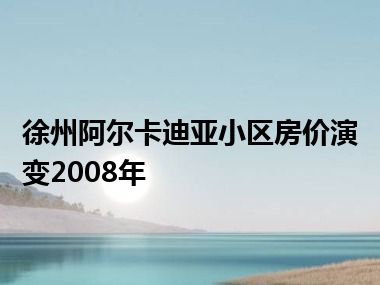 徐州阿尔卡迪亚小区房价演变2008年